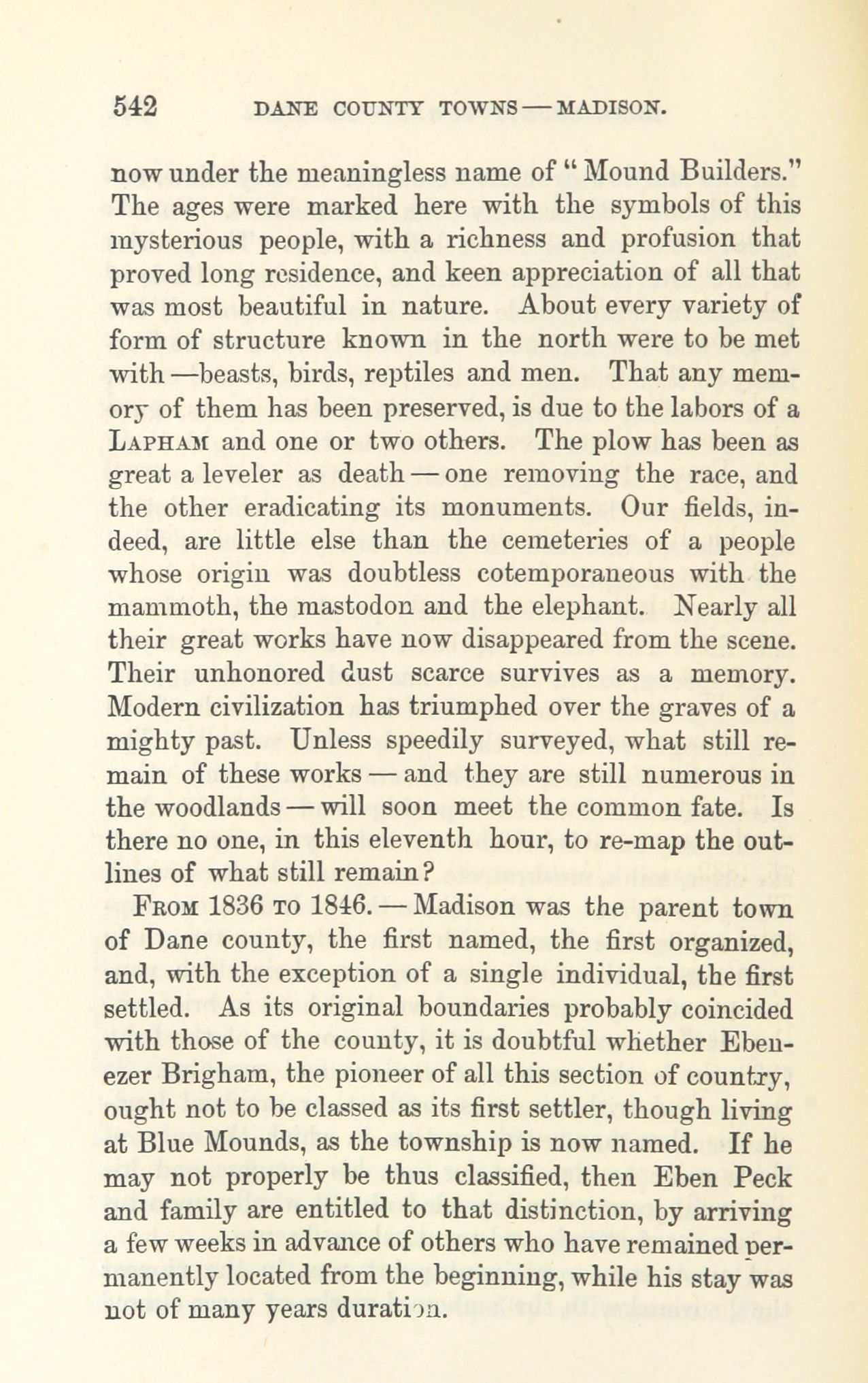 542 DANE COUNTY TOWNS — MADISON.

now under the meaningless name of "Mound Builders." The ages were marked here with the symbols of this mysterious people, with a richness and profusion that proved long residence, and keen appreciation of all that was most beautiful in nature. About every variety of form of structure known in the north were to be met with —beasts, birds, reptiles and men. That any memory of them has been preserved, is due to the labors of a LAPHAM and one or two others. The plow has been as great a leveler as death — one removing the race, and the other eradicating its monuments. Our fields, indeed, are little else than the cemeteries of a people whose origin was doubtless cotemporaneous with the mammoth, the mastodon and the elephant. Nearly all their great works have now disappeared from the scene. Their unhonored dust scarce survives as a memory. Modern civilization has triumphed over the graves of a mighty past. Unless speedily surveyed, what still remain of these works — and they are still numerous in the woodlands — will soon meet the common fate. Is there no one, in this eleventh hour, to re-map the outlines of what still remain?

FROM 1836 TO 1846. — Madison was the parent town of Dane county, the first named, the first organized, and, with the exception of a single individual, the first settled. As its original boundaries probably coincided with those of the county, it is doubtful whether Ebenezer Brigham, the pioneer of all this section of country, ought not to be classed as its first settler, though living at Blue Mounds, as the township is now named. If he may not properly be thus classified, then Eben Peck and family are entitled to that distinction, by arriving a few weeks in advance of others who have remained permanently located from the beginning, while his stay was not of many years duration.